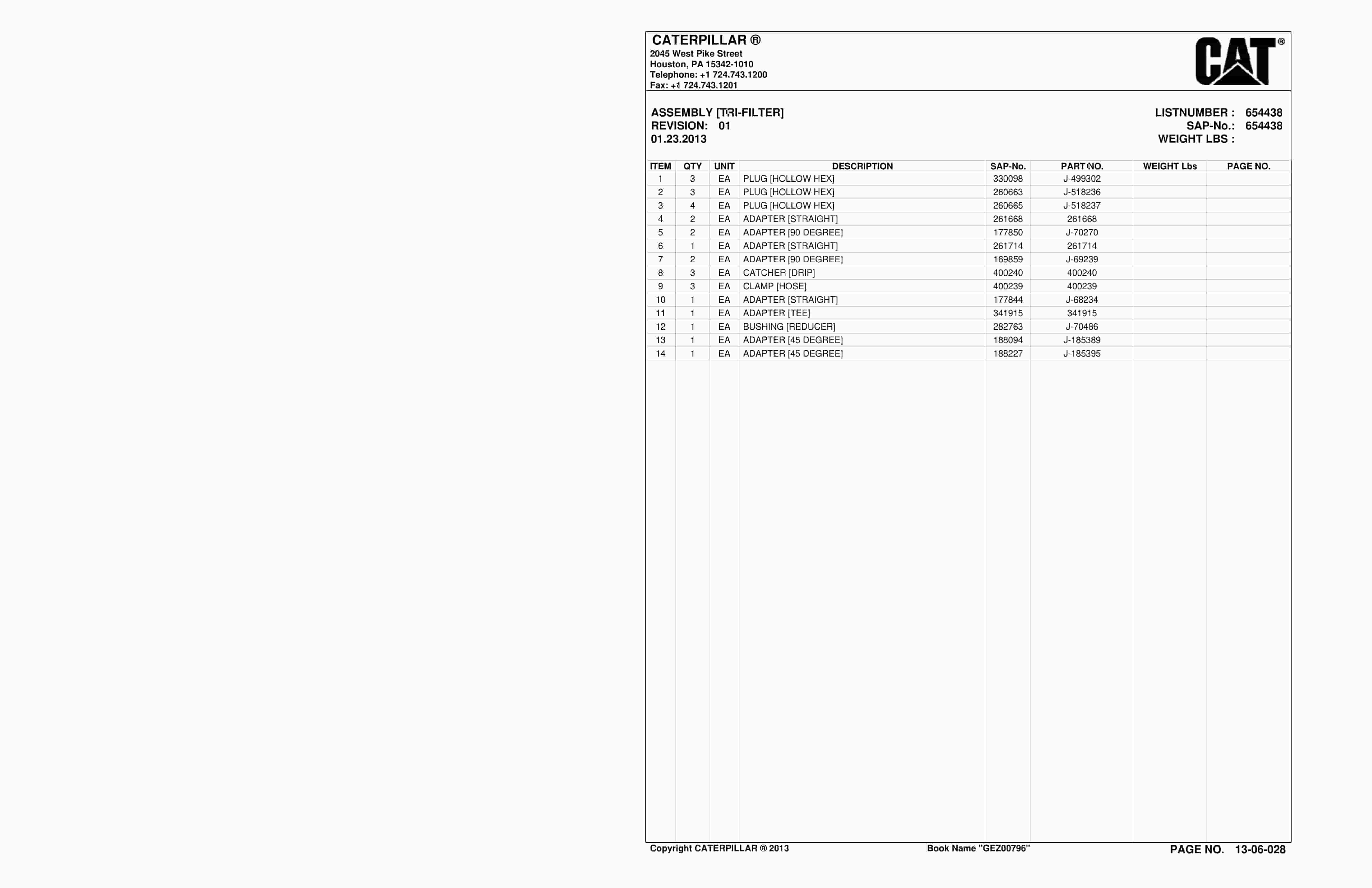 CATERPILLAR ®
2045 West Pike Street
Houston, PA 15342-1010
Telephone: +1 724.743.1200
Fax: +1 724.743.1201

CAT®

ASSEMBLY [TRI-FILTER]
REVISION: 01
01.23.2013

LISTNUMBER : 654438
SAP-No.: 654438
WEIGHT LBS :

| ITEM | QTY | UNIT | DESCRIPTION | SAP-No. | PART NO. | WEIGHT Lbs | PAGE NO. |
|---|---|---|---|---|---|---|---|
| 1 | 3 | EA | PLUG [HOLLOW HEX] | 330098 | J-499302 | | |
| 2 | 3 | EA | PLUG [HOLLOW HEX] | 260663 | J-518236 | | |
| 3 | 4 | EA | PLUG [HOLLOW HEX] | 260665 | J-518237 | | |
| 4 | 2 | EA | ADAPTER [STRAIGHT] | 261668 | 261668 | | |
| 5 | 2 | EA | ADAPTER [90 DEGREE] | 177850 | J-70270 | | |
| 6 | 1 | EA | ADAPTER [STRAIGHT] | 261714 | 261714 | | |
| 7 | 2 | EA | ADAPTER [90 DEGREE] | 169859 | J-69239 | | |
| 8 | 3 | EA | CATCHER [DRIP] | 400240 | 400240 | | |
| 9 | 3 | EA | CLAMP [HOSE] | 400239 | 400239 | | |
| 10 | 1 | EA | ADAPTER [STRAIGHT] | 177844 | J-68234 | | |
| 11 | 1 | EA | ADAPTER [TEE] | 341915 | 341915 | | |
| 12 | 1 | EA | BUSHING [REDUCER] | 282763 | J-70486 | | |
| 13 | 1 | EA | ADAPTER [45 DEGREE] | 188094 | J-185389 | | |
| 14 | 1 | EA | ADAPTER [45 DEGREE] | 188227 | J-185395 | | |

Copyright CATERPILLAR ® 2013 Book Name "GEZ00796" PAGE NO. 13-06-028